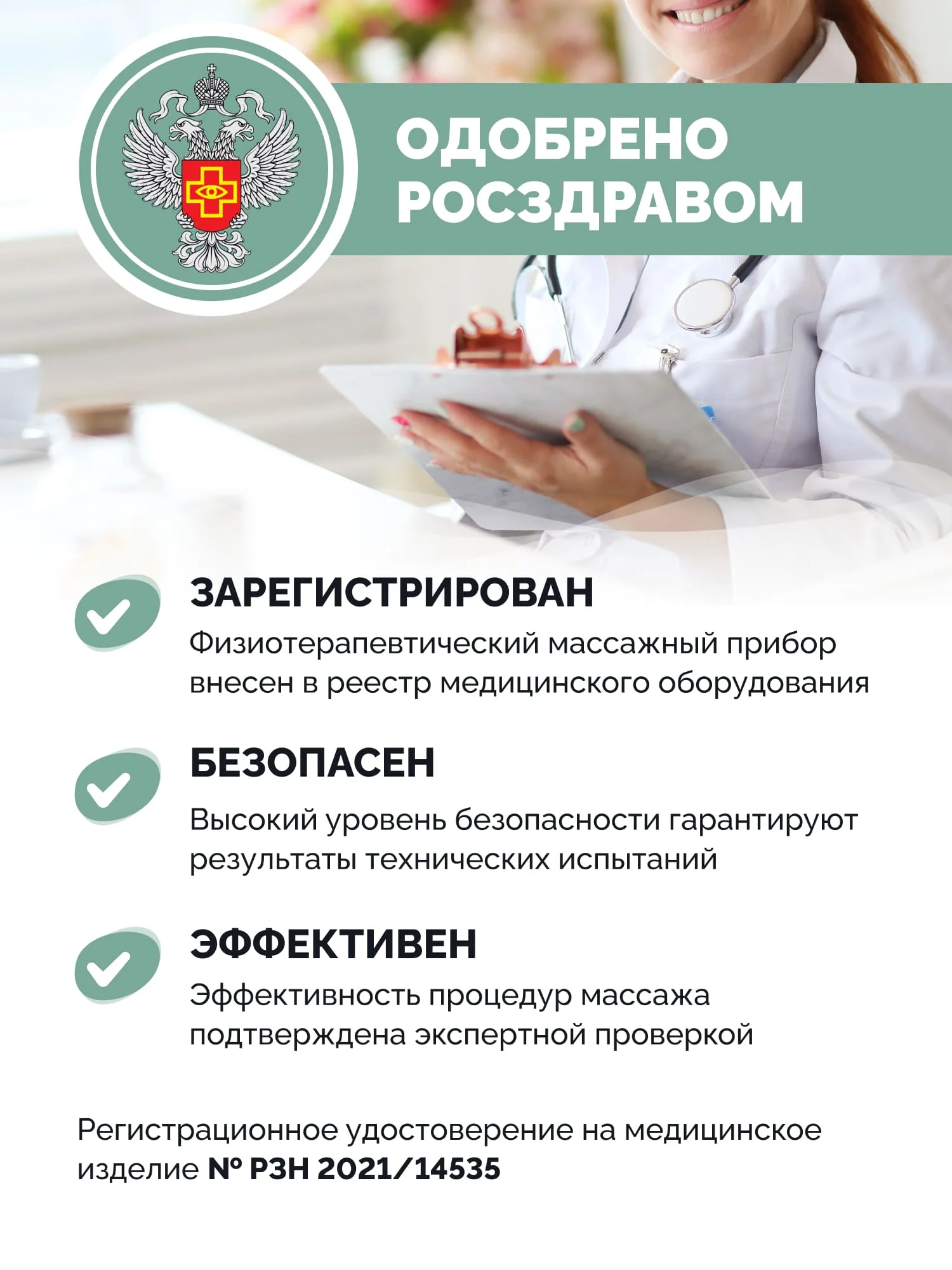 ОДОБРЕНО РОСЗДРАВОМ

ЗАРЕГИСТРИРОВАН

Физиотерапевтический массажный прибор внесен в реестр медицинского оборудования

БЕЗОПАСЕН

Высокий уровень безопасности гарантируют результаты технических испытаний

ЭФФЕКТИВЕН

Эффективность процедур массажа подтверждена экспертной проверкой

Регистрационное удостоверение на медицинское изделие № РЗН 2021/14535